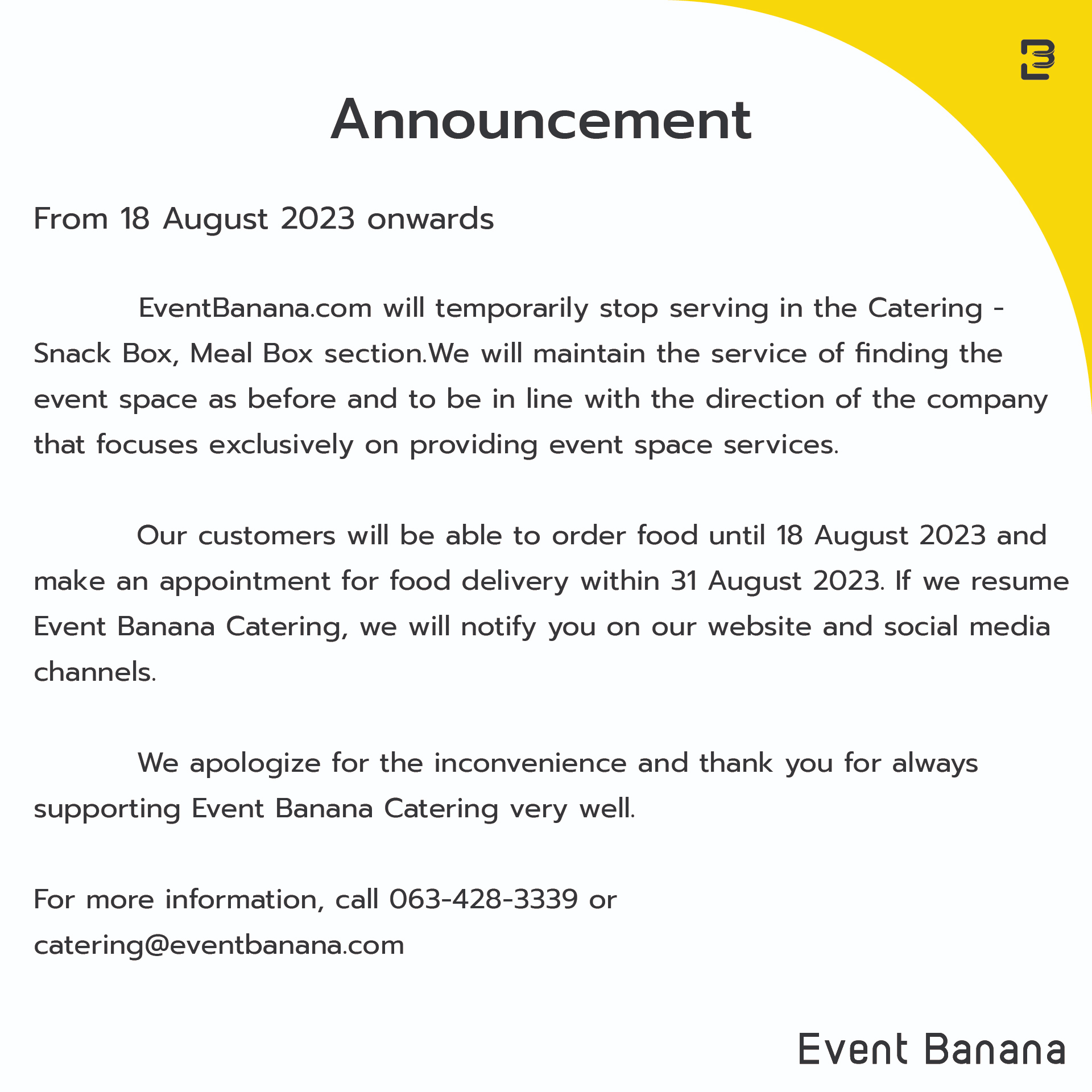 Announcement

From 18 August 2023 onwards

EventBanana.com will temporarily stop serving in the Catering - Snack Box, Meal Box section.We will maintain the service of finding the event space as before and to be in line with the direction of the company that focuses exclusively on providing event space services.

Our customers will be able to order food until 18 August 2023 and make an appointment for food delivery within 31 August 2023. If we resume Event Banana Catering, we will notify you on our website and social media channels.

We apologize for the inconvenience and thank you for always supporting Event Banana Catering very well.

For more information, call 063-428-3339 or catering@eventbanana.com

Event Banana